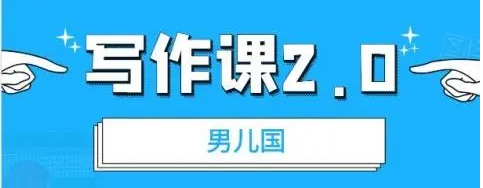 写作课2.0

男儿国